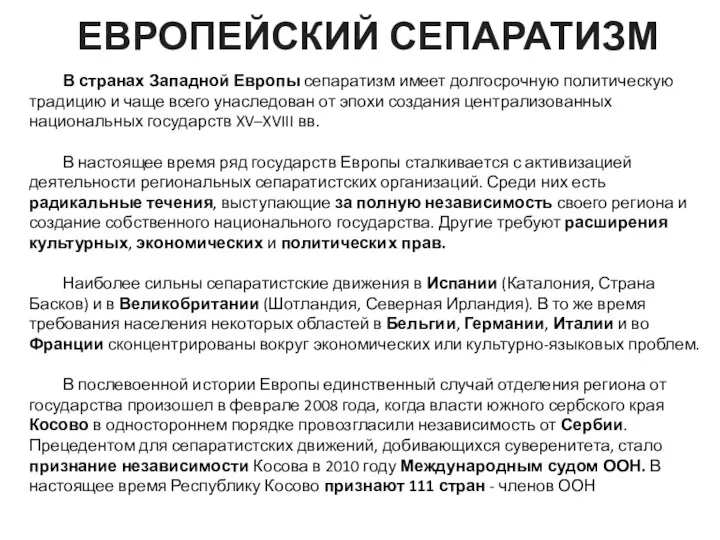 ЕВРОПЕЙСКИЙ СЕПАРАТИЗМ

В странах Западной Европы сепаратизм имеет долгосрочную политическую традицию и чаще всего унаследован от эпохи создания централизованных национальных государств XV–XVIII вв.

В настоящее время ряд государств Европы сталкивается с активизацией деятельности региональных сепаратистских организаций. Среди них есть радикальные течения, выступающие за полную независимость своего региона и создание собственного национального государства. Другие требуют расширения культурных, экономических и политических прав.

Наиболее сильны сепаратистские движения в Испании (Каталония, Страна Басков) и в Великобритании (Шотландия, Северная Ирландия). В то же время требования населения некоторых областей в Бельгии, Германии, Италии и во Франции сконцентрированы вокруг экономических или культурно-языковых проблем.

В послевоенной истории Европы единственный случай отделения региона от государства произошел в феврале 2008 года, когда власти южного сербского края Косово в одностороннем порядке провозгласили независимость от Сербии. Прецедентом для сепаратистских движений, добивающихся суверенитета, стало признание независимости Косова в 2010 году Международным судом ООН. В настоящее время Республику Косово признают 111 стран - членов ООН